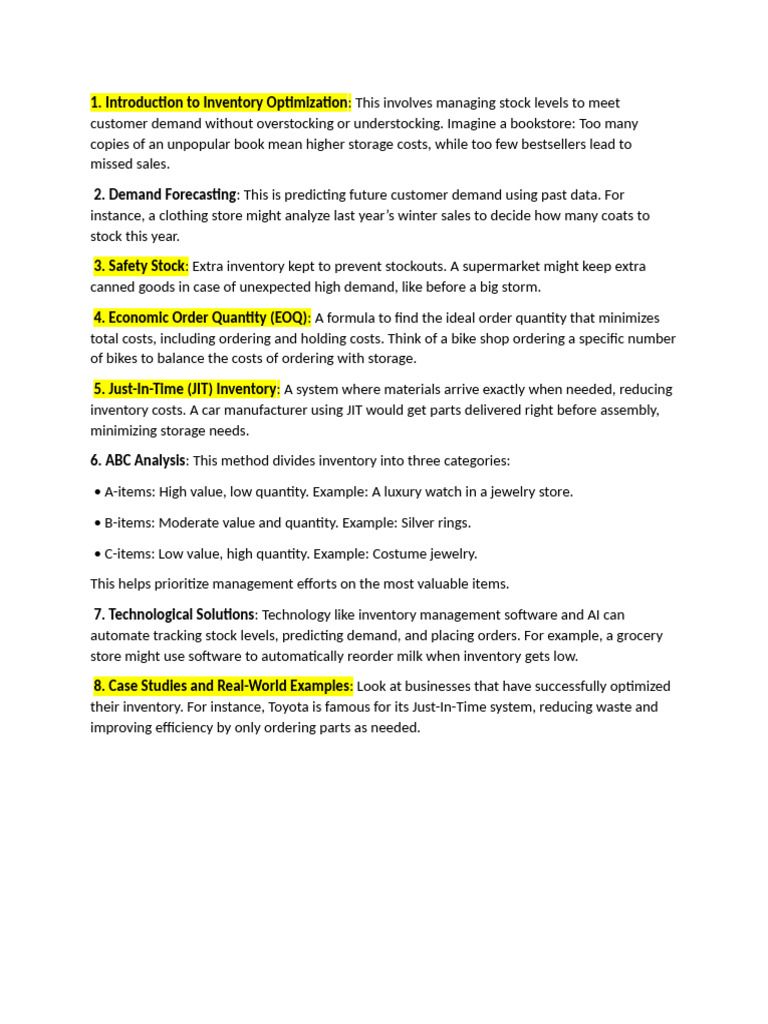 1. Introduction to Inventory Optimization: This involves managing stock levels to meet customer demand without overstocking or understocking. Imagine a bookstore: Too many copies of an unpopular book mean higher storage costs, while too few bestsellers lead to missed sales.

2. Demand Forecasting: This is predicting future customer demand using past data. For instance, a clothing store might analyze last year's winter sales to decide how many coats to stock this year.

3. Safety Stock: Extra inventory kept to prevent stockouts. A supermarket might keep extra canned goods in case of unexpected high demand, like before a big storm.

4. Economic Order Quantity (EOQ): A formula to find the ideal order quantity that minimizes total costs, including ordering and holding costs. Think of a bike shop ordering a specific number of bikes to balance the costs of ordering with storage.

5. Just-In-Time (JIT) Inventory: A system where materials arrive exactly when needed, reducing inventory costs. A car manufacturer using JIT would get parts delivered right before assembly, minimizing storage needs.

6. ABC Analysis: This method divides inventory into three categories:

• A-items: High value, low quantity. Example: A luxury watch in a jewelry store.

• B-items: Moderate value and quantity. Example: Silver rings.

• C-items: Low value, high quantity. Example: Costume jewelry.

This helps prioritize management efforts on the most valuable items.

7. Technological Solutions: Technology like inventory management software and AI can automate tracking stock levels, predicting demand, and placing orders. For example, a grocery store might use software to automatically reorder milk when inventory gets low.

8. Case Studies and Real-World Examples: Look at businesses that have successfully optimized their inventory. For instance, Toyota is famous for its Just-In-Time system, reducing waste and improving efficiency by only ordering parts as needed.